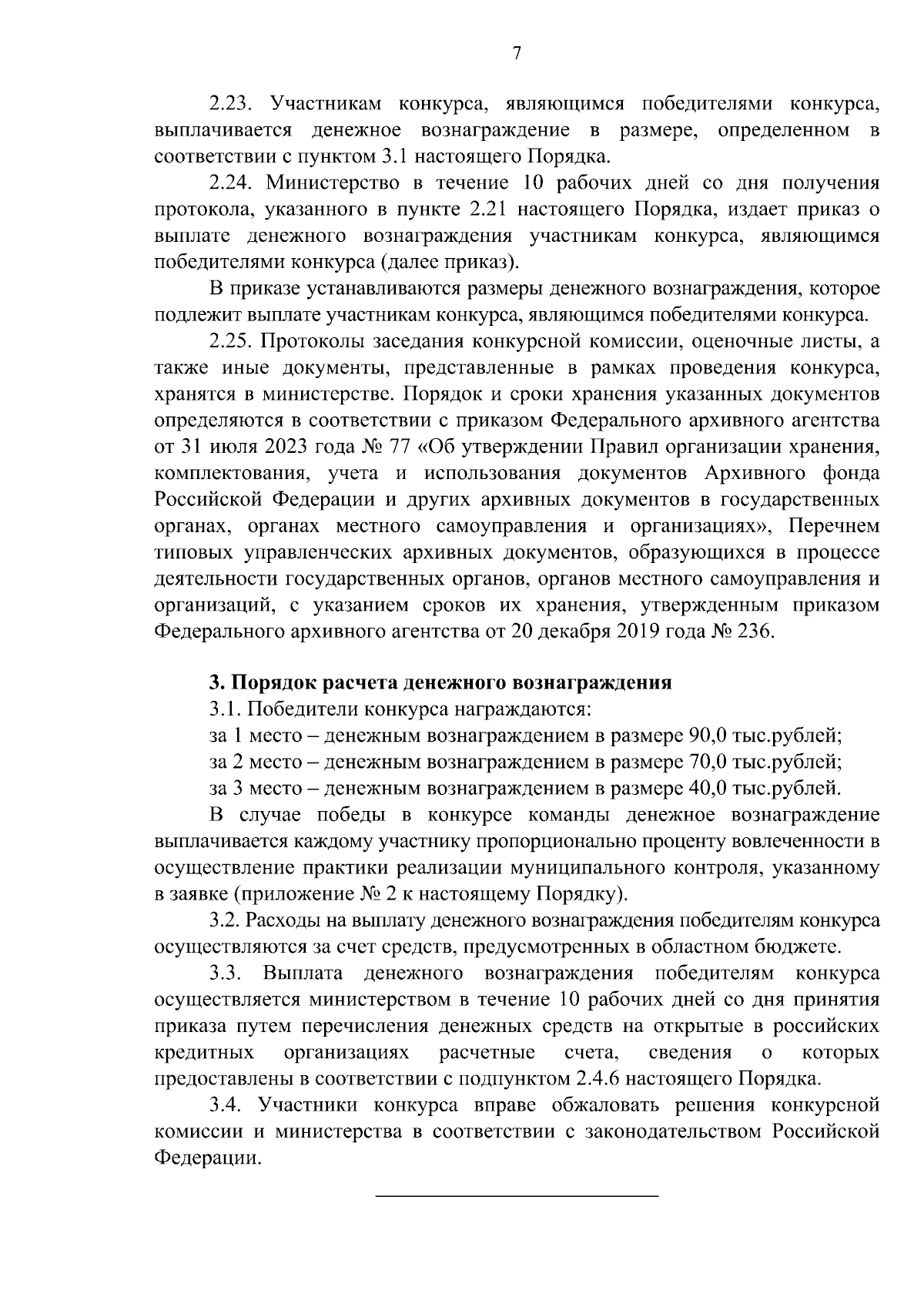 7

2.23. Участникам конкурса, являющимся победителями конкурса, выплачивается денежное вознаграждение в размере, определенном в соответствии с пунктом 3.1 настоящего Порядка.

2.24. Министерство в течение 10 рабочих дней со дня получения протокола, указанного в пункте 2.21 настоящего Порядка, издает приказ о выплате денежного вознаграждения участникам конкурса, являющимся победителями конкурса (далее приказ).

В приказе устанавливаются размеры денежного вознаграждения, которое подлежит выплате участникам конкурса, являющимся победителями конкурса.

2.25. Протоколы заседания конкурсной комиссии, оценочные листы, а также иные документы, представленные в рамках проведения конкурса, хранятся в министерстве. Порядок и сроки хранения указанных документов определяются в соответствии с приказом Федерального архивного агентства от 31 июля 2023 года № 77 «Об утверждении Правил организации хранения, комплектования, учета и использования документов Архивного фонда Российской Федерации и других архивных документов в государственных органах, органах местного самоуправления и организациях», Перечнем типовых управленческих архивных документов, образующихся в процессе деятельности государственных органов, органов местного самоуправления и организаций, с указанием сроков их хранения, утвержденным приказом Федерального архивного агентства от 20 декабря 2019 года № 236.

3. Порядок расчета денежного вознаграждения

3.1. Победители конкурса награждаются:

за 1 место – денежным вознаграждением в размере 90,0 тыс.рублей;

за 2 место – денежным вознаграждением в размере 70,0 тыс.рублей;

за 3 место – денежным вознаграждением в размере 40,0 тыс.рублей.

В случае победы в конкурсе команды денежное вознаграждение выплачивается каждому участнику пропорционально проценту вовлеченности в осуществление практики реализации муниципального контроля, указанному в заявке (приложение № 2 к настоящему Порядку).

3.2. Расходы на выплату денежного вознаграждения победителям конкурса осуществляются за счет средств, предусмотренных в областном бюджете.

3.3. Выплата денежного вознаграждения победителям конкурса осуществляется министерством в течение 10 рабочих дней со дня принятия приказа путем перечисления денежных средств на открытые в российских кредитных организациях расчетные счета, сведения о которых предоставлены в соответствии с подпунктом 2.4.6 настоящего Порядка.

3.4. Участники конкурса вправе обжаловать решения конкурсной комиссии и министерства в соответствии с законодательством Российской Федерации.